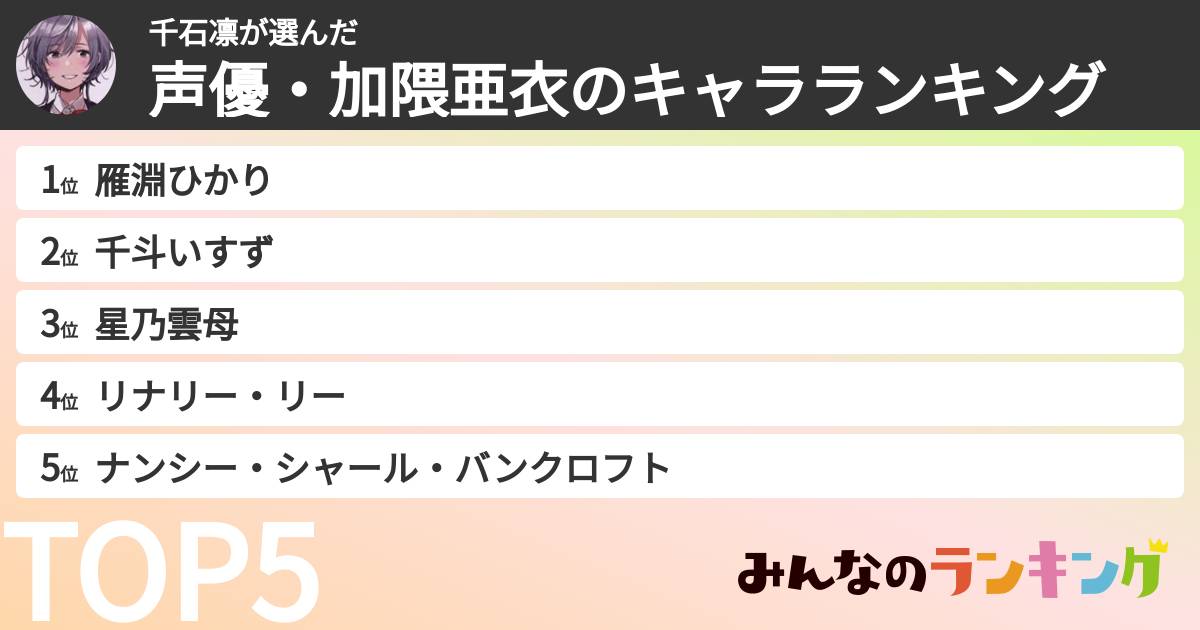 千石凛が選んだ
声優・加隈亜衣のキャラランキング

1位 雁淵ひかり
2位 千斗いすず
3位 星乃雲母
4位 リナリー・リー
5位 ナンシー・シャール・バンクロフト

TOP5

みんなのランキング